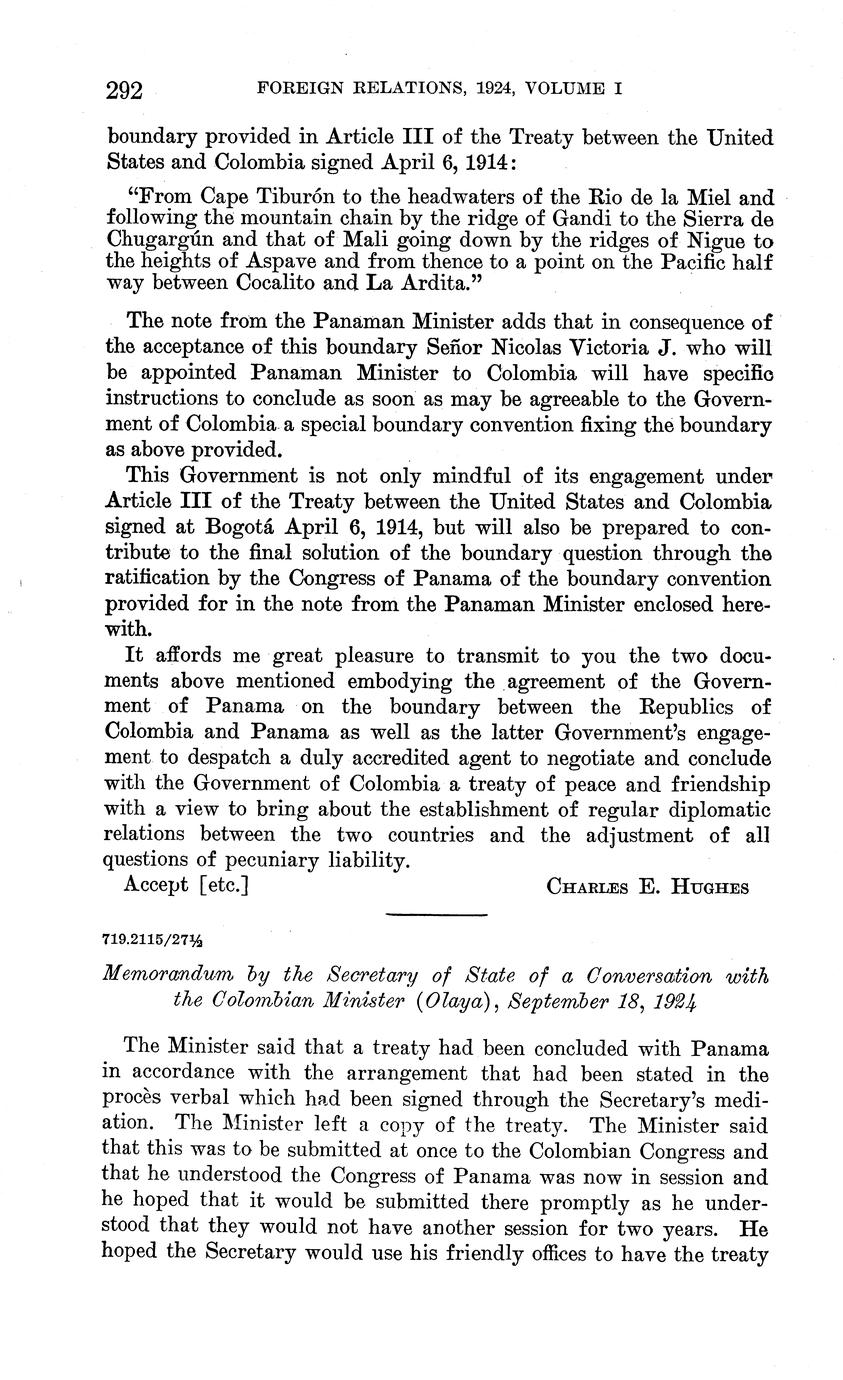 292 FOREIGN RELATIONS, 1924, VOLUME I

boundary provided in Article III of the Treaty between the United States and Colombia signed April 6, 1914:

"From Cape Tiburón to the headwaters of the Rio de la Miel and following the mountain chain by the ridge of Gandi to the Sierra de Chugargún and that of Mali going down by the ridges of Nigue to the heights of Aspave and from thence to a point on the Pacific half way between Cocalito and La Ardita."

The note from the Panaman Minister adds that in consequence of the acceptance of this boundary Señor Nicolas Victoria J. who will be appointed Panaman Minister to Colombia will have specific instructions to conclude as soon as may be agreeable to the Government of Colombia a special boundary convention fixing the boundary as above provided.

This Government is not only mindful of its engagement under Article III of the Treaty between the United States and Colombia signed at Bogotá April 6, 1914, but will also be prepared to contribute to the final solution of the boundary question through the ratification by the Congress of Panama of the boundary convention provided for in the note from the Panaman Minister enclosed herewith.

It affords me great pleasure to transmit to you the two documents above mentioned embodying the agreement of the Government of Panama on the boundary between the Republics of Colombia and Panama as well as the latter Government's engagement to despatch a duly accredited agent to negotiate and conclude with the Government of Colombia a treaty of peace and friendship with a view to bring about the establishment of regular diplomatic relations between the two countries and the adjustment of all questions of pecuniary liability.

Accept [etc.] CHARLES E. HUGHES

719.2115/27½

Memorandum by the Secretary of State of a Conversation with the Colombian Minister (Olaya), September 18, 1924

The Minister said that a treaty had been concluded with Panama in accordance with the arrangement that had been stated in the procès verbal which had been signed through the Secretary's mediation. The Minister left a copy of the treaty. The Minister said that this was to be submitted at once to the Colombian Congress and that he understood the Congress of Panama was now in session and he hoped that it would be submitted there promptly as he understood that they would not have another session for two years. He hoped the Secretary would use his friendly offices to have the treaty